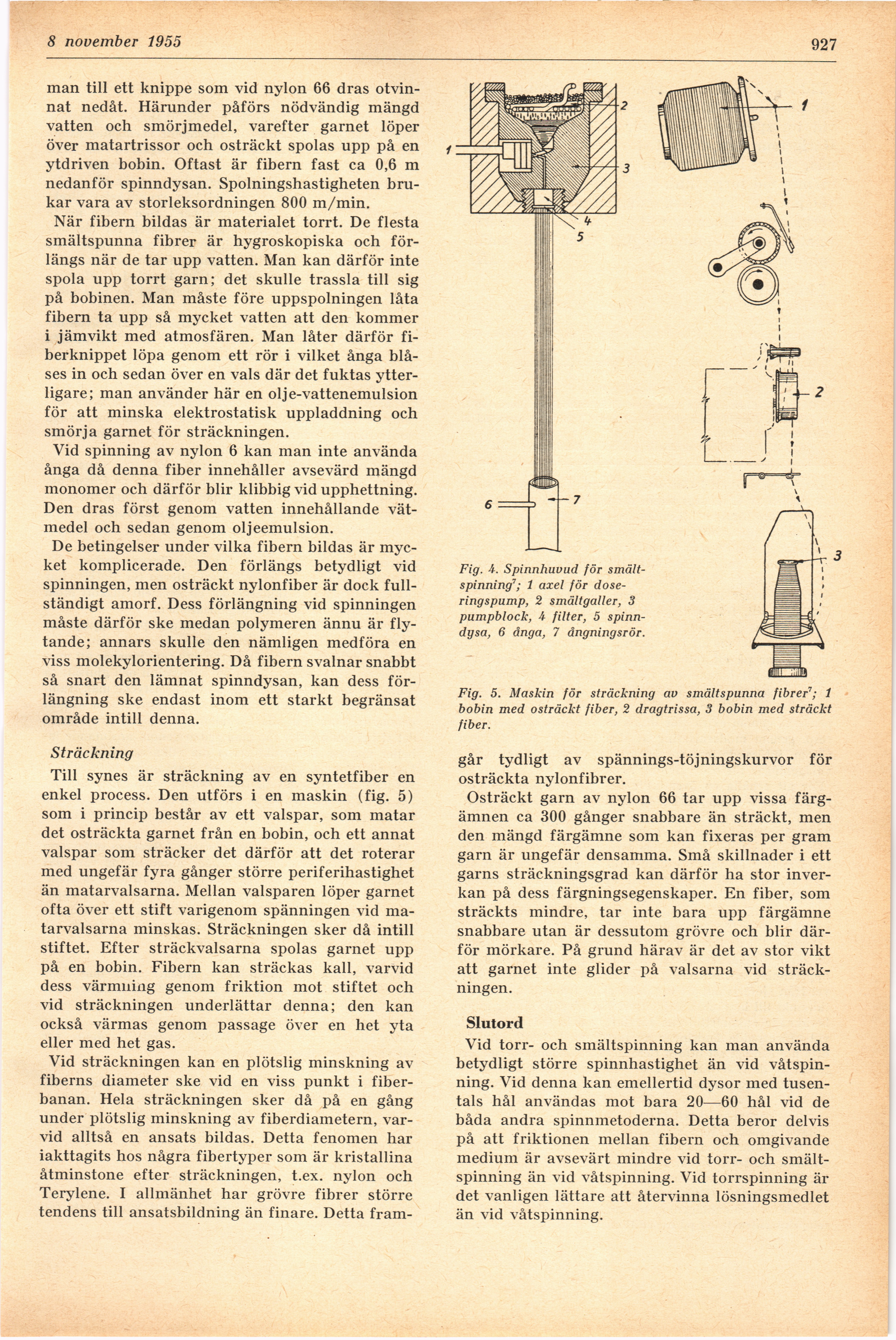 8 november 1955

927

man till ett knippe som vid nylon 66 dras otvinnat nedåt. Härunder påförs nödvändig mängd vatten och smörjmedel, varefter garnet löper över matartrissor och osträckt spolas upp på en ytdriven bobin. Oftast är fibern fast ca 0,6 m nedanför spinndysan. Spolningshastigheten brukar vara av storleksordningen 800 m/min.

När fibern bildas är materialet torrt. De flesta smältspunna fibrer är hygroskopiska och förlängs när de tar upp vatten. Man kan därför inte spola upp torrt garn; det skulle trassla till sig på bobinen. Man måste före uppspolningen låta fibern ta upp så mycket vatten att den kommer i jämvikt med atmosfären. Man låter därför fiberknippet löpa genom ett rör i vilket ånga blåses in och sedan över en vals där det fuktas ytterligare; man använder här en olje-vattenemulsion för att minska elektrostatisk uppladdning och smörja garnet för sträckningen.

Vid spinning av nylon 6 kan man inte använda ånga då denna fiber innehåller avsevärd mängd monomer och därför blir klibbig vid upphettning. Den dras först genom vatten innehållande vätmedel och sedan genom oljeemulsion.

De betingelser under vilka fibern bildas är mycket komplicerade. Den förlängs betydligt vid spinningen, men osträckt nylonfiber är dock fullständigt amorf. Dess förlängning vid spinningen måste därför ske medan polymeren ännu är flytande; annars skulle den nämligen medföra en viss molekylorientering. Då fibern svalnar snabbt så snart den lämnat spinndysan, kan dess förlängning ske endast inom ett starkt begränsat område intill denna.

Sträckning

Till synes är sträckning av en syntetfiber en enkel process. Den utförs i en maskin (fig. 5) som i princip består av ett valspar, som matar det osträckta garnet från en bobin, och ett annat valspar som sträcker det därför att det roterar med ungefär fyra gånger större periferihastighet än matarvalsarna. Mellan valsparen löper garnet ofta över ett stift varigenom spänningen vid matarvalsarna minskas. Sträckningen sker då intill stiftet. Efter sträckvalsarna spolas garnet upp på en bobin. Fibern kan sträckas kall, varvid dess värmning genom friktion mot stiftet och vid sträckningen underlättar denna; den kan också värmas genom passage över en het yta eller med het gas.

Vid sträckningen kan en plötslig minskning av fiberns diameter ske vid en viss punkt i fiberbanan. Hela sträckningen sker då på en gång under plötslig minskning av fiberdiametern, varvid alltså en ansats bildas. Detta fenomen har iakttagits hos några fibertyper som är kristallina åtminstone efter sträckningen, t.ex. nylon och Terylene. I allmänhet har grövre fibrer större tendens till ansatsbildning än finare. Detta fram-

1
2
3
4
5
6
7

Fig. 4. Spinnhuvud för smältspinning$^7$; 1 axel för doseringspump, 2 smältgaller, 3 pumpblock, 4 filter, 5 spinndysa, 6 ånga, 7 ångningsrör.

1
2
3

Fig. 5. Maskin för sträckning av smältspunna fibrer$^7$; 1 bobin med osträckt fiber, 2 dragtrissa, 3 bobin med sträckt fiber.

går tydligt av spännings-töjningskurvor för osträckta nylonfibrer.

Osträckt garn av nylon 66 tar upp vissa färgämnen ca 300 gånger snabbare än sträckt, men den mängd färgämne som kan fixeras per gram garn är ungefär densamma. Små skillnader i ett garns sträckningsgrad kan därför ha stor inverkan på dess färgningsegenskaper. En fiber, som sträckts mindre, tar inte bara upp färgämne snabbare utan är dessutom grövre och blir därför mörkare. På grund härav är det av stor vikt att garnet inte glider på valsarna vid sträckningen.

Slutord

Vid torr- och smältspinning kan man använda betydligt större spinnhastighet än vid våtspinning. Vid denna kan emellertid dysor med tusentals hål användas mot bara 20—60 hål vid de båda andra spinnmetoderna. Detta beror delvis på att friktionen mellan fibern och omgivande medium är avsevärt mindre vid torr- och smältspinning än vid våtspinning. Vid torrspinning är det vanligen lättare att återvinna lösningsmedlet än vid våtspinning.